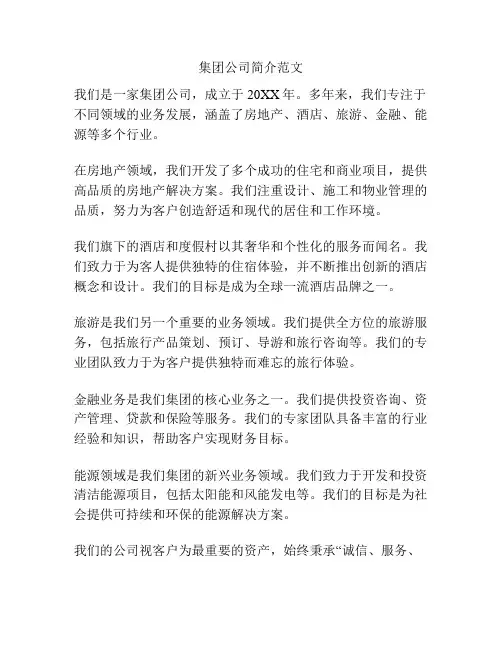 集团公司简介范文

我们是一家集团公司，成立于 20XX 年。多年来，我们专注于不同领域的业务发展，涵盖了房地产、酒店、旅游、金融、能源等多个行业。

在房地产领域，我们开发了多个成功的住宅和商业项目，提供高品质的房地产解决方案。我们注重设计、施工和物业管理的品质，努力为客户创造舒适和现代的居住和工作环境。

我们旗下的酒店和度假村以其奢华和个性化的服务而闻名。我们致力于为客人提供独特的住宿体验，并不断推出创新的酒店概念和设计。我们的目标是成为全球一流酒店品牌之一。

旅游是我们另一个重要的业务领域。我们提供全方位的旅游服务，包括旅行产品策划、预订、导游和旅行咨询等。我们的专业团队致力于为客户提供独特而难忘的旅行体验。

金融业务是我们集团的核心业务之一。我们提供投资咨询、资产管理、贷款和保险等服务。我们的专家团队具备丰富的行业经验和知识，帮助客户实现财务目标。

能源领域是我们集团的新兴业务领域。我们致力于开发和投资清洁能源项目，包括太阳能和风能发电等。我们的目标是为社会提供可持续和环保的能源解决方案。

我们的公司视客户为最重要的资产，始终秉承“诚信、服务、